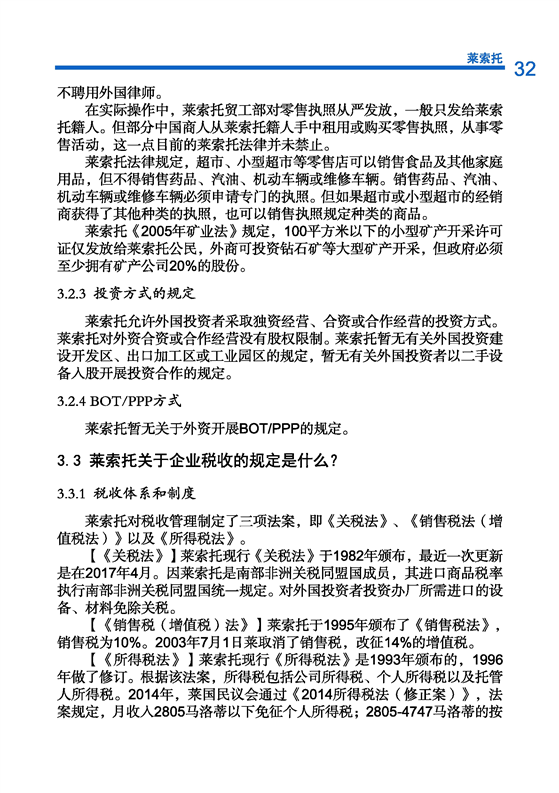 莱索托 32

不聘用外国律师。

在实际操作中，莱索托贸工部对零售执照从严发放，一般只发给莱索托籍人。但部分中国商人从莱索托籍人手中租用或购买零售执照，从事零售活动，这一点目前的莱索托法律并未禁止。

莱索托法律规定，超市、小型超市等零售店可以销售食品及其他家庭用品，但不得销售药品、汽油、机动车辆或维修车辆。销售药品、汽油、机动车辆或维修车辆必须申请专门的执照。但如果超市或小型超市的经销商获得了其他种类的执照，也可以销售执照规定种类的商品。

莱索托《2005年矿业法》规定，100平方米以下的小型矿产开采许可证仅发放给莱索托公民，外商可投资钻石矿等大型矿产开采，但政府必须至少拥有矿产公司20%的股份。

3.2.3 投资方式的规定

莱索托允许外国投资者采取独资经营、合资或合作经营的投资方式。莱索托对外资合资或合作经营没有股权限制。莱索托暂无有关外国投资建设开发区、出口加工区或工业园区的规定，暂无有关外国投资者以二手设备入股开展投资合作的规定。

3.2.4 BOT/PPP方式

莱索托暂无关于外资开展BOT/PPP的规定。

3.3 莱索托关于企业税收的规定是什么？

3.3.1 税收体系和制度

莱索托对税收管理制定了三项法案，即《关税法》、《销售税法（增值税法）》以及《所得税法》。

【《关税法》】莱索托现行《关税法》于1982年颁布，最近一次更新是在2017年4月。因莱索托是南部非洲关税同盟国成员，其进口商品税率执行南部非洲关税同盟国统一规定。对外国投资者投资办厂所需进口的设备、材料免除关税。

【《销售税（增值税）法》】莱索托于1995年颁布了《销售税法》，销售税为10%。2003年7月1日莱取消了销售税，改征14%的增值税。

【《所得税法》】莱索托现行《所得税法》是1993年颁布的，1996年做了修订。根据该法案，所得税包括公司所得税、个人所得税以及托管人所得税。2014年，莱国民议会通过《2014所得税法（修正案）》，法案规定，月收入2805马洛蒂以下免征个人所得税；2805-4747马洛蒂的按